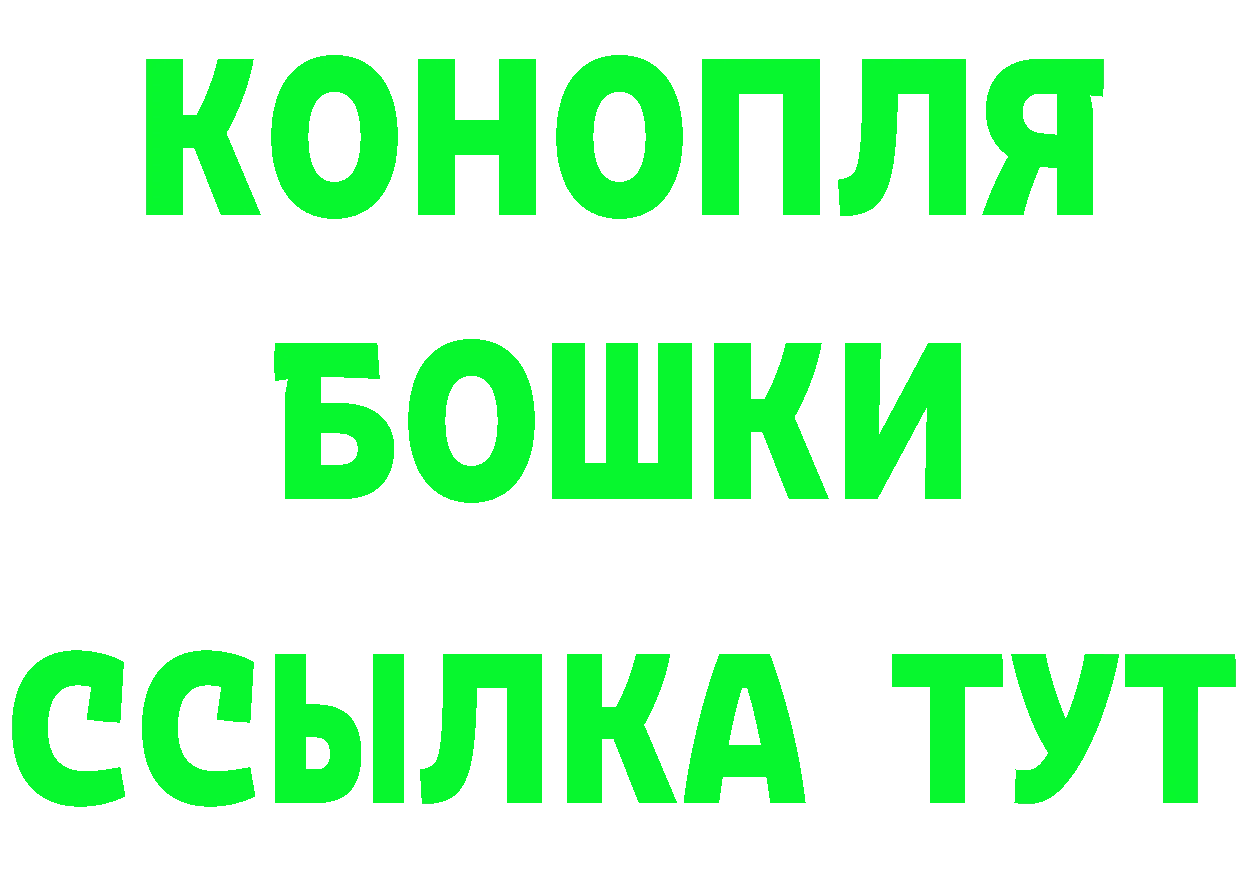 КОНОПЛЯ
БОШКИ
ССЫЛКА ТУТ